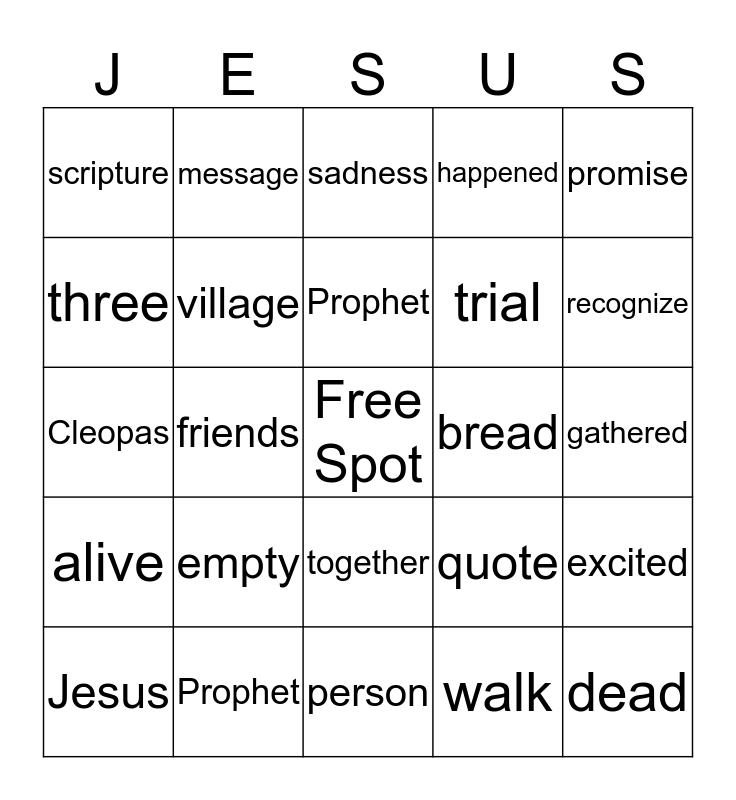 | J | E | S | U | S |
|---|---|---|---|---|
| scripture | message | sadness | happened | promise |
| three | village | Prophet | trial | recognize |
| Cleopas | friends | Free Spot | bread | gathered |
| alive | empty | together | quote | excited |
| Jesus | Prophet | person | walk | dead |